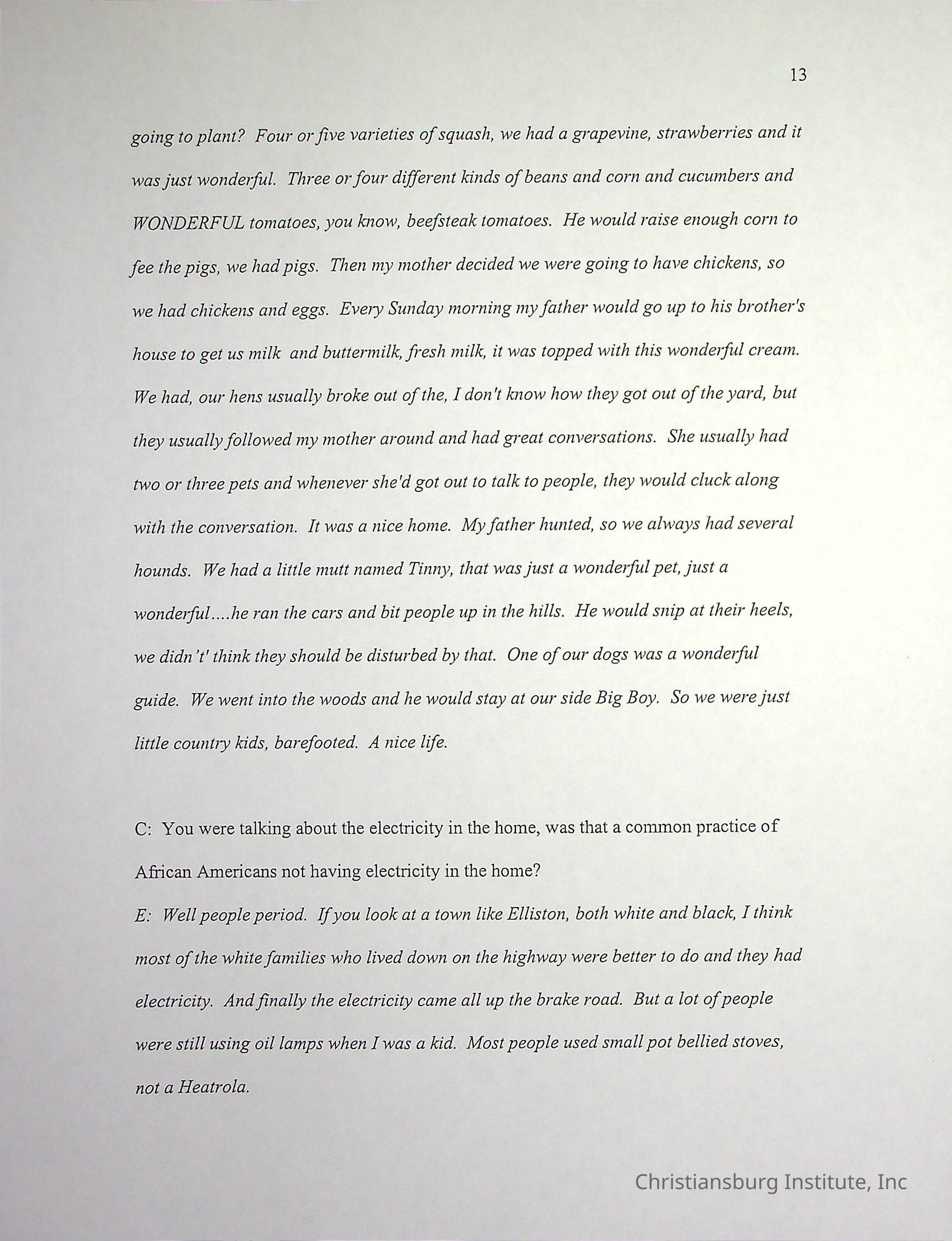 13

going to plant? Four or five varieties of squash, we had a grapevine, strawberries and it was just wonderful. Three or four different kinds of beans and corn and cucumbers and WONDERFUL tomatoes, you know, beefsteak tomatoes. He would raise enough corn to fee the pigs, we had pigs. Then my mother decided we were going to have chickens, so we had chickens and eggs. Every Sunday morning my father would go up to his brother's house to get us milk and buttermilk, fresh milk, it was topped with this wonderful cream. We had, our hens usually broke out of the, I don't know how they got out of the yard, but they usually followed my mother around and had great conversations. She usually had two or three pets and whenever she'd got out to talk to people, they would cluck along with the conversation. It was a nice home. My father hunted, so we always had several hounds. We had a little mutt named Tinny, that was just a wonderful pet, just a wonderful....he ran the cars and bit people up in the hills. He would snip at their heels, we didn't' think they should be disturbed by that. One of our dogs was a wonderful guide. We went into the woods and he would stay at our side Big Boy. So we were just little country kids, barefooted. A nice life.

C: You were talking about the electricity in the home, was that a common practice of African Americans not having electricity in the home?
E: Well people period. If you look at a town like Elliston, both white and black, I think most of the white families who lived down on the highway were better to do and they had electricity. And finally the electricity came all up the brake road. But a lot of people were still using oil lamps when I was a kid. Most people used small pot bellied stoves, not a Heatrola.

Christiansburg Institute, Inc